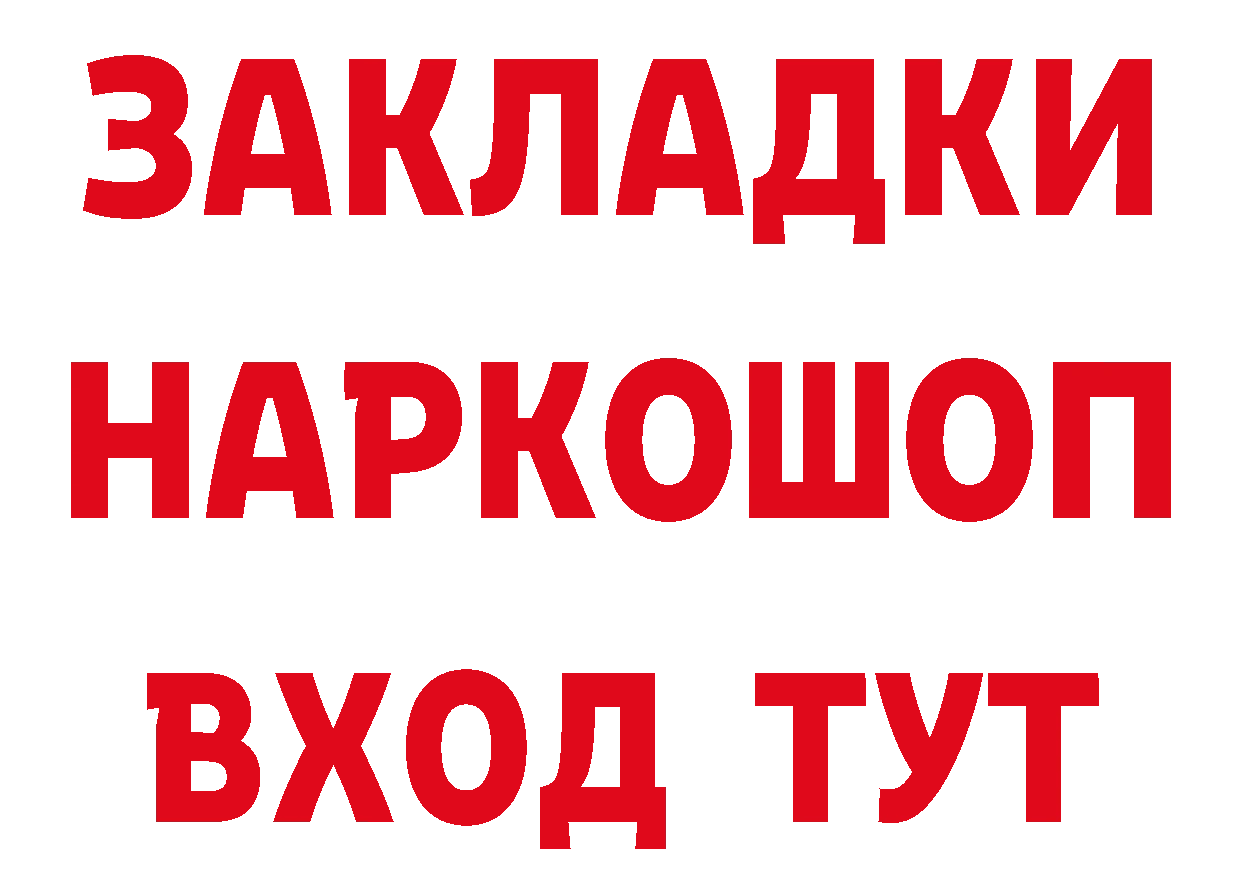 ЗАКЛАДКИ НАРКОШОП ВХОД ТУТ